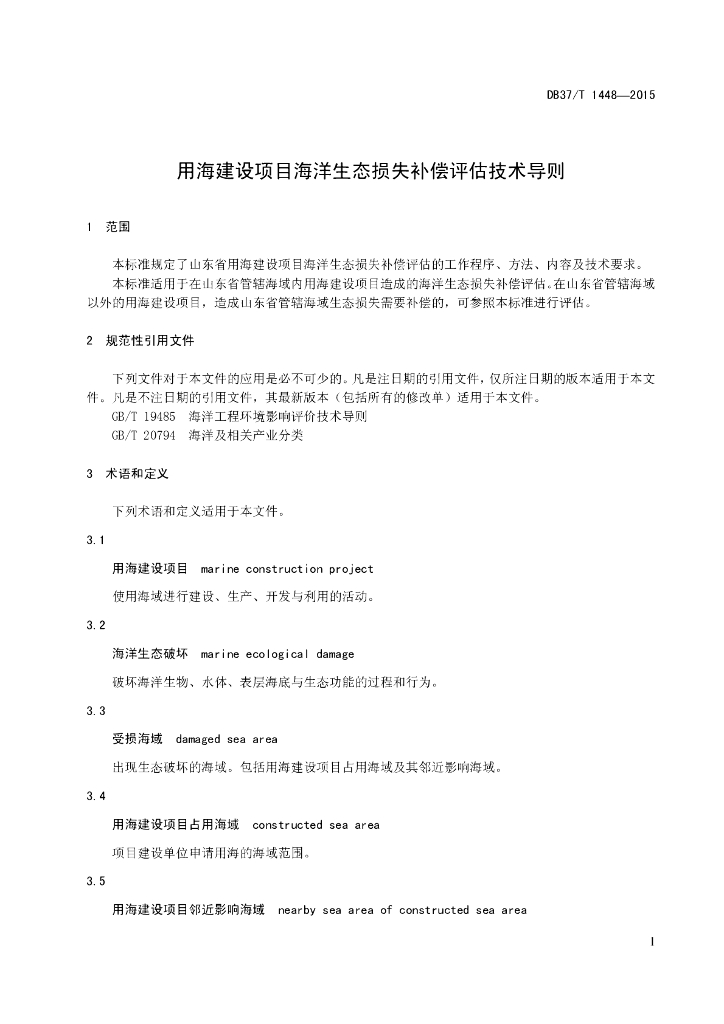 DB37/T 1448—2015

用海建设项目海洋生态损失补偿评估技术导则

1 范围

本标准规定了山东省用海建设项目海洋生态损失补偿评估的工作程序、方法、内容及技术要求。

本标准适用于在山东省管辖海域内用海建设项目造成的海洋生态损失补偿评估。在山东省管辖海域以外的用海建设项目，造成山东省管辖海域生态损失需要补偿的，可参照本标准进行评估。

2 规范性引用文件

下列文件对于本文件的应用是必不可少的。凡是注日期的引用文件，仅所注日期的版本适用于本文件。凡是不注日期的引用文件，其最新版本（包括所有的修改单）适用于本文件。

GB/T 19485 海洋工程环境影响评价技术导则

GB/T 20794 海洋及相关产业分类

3 术语和定义

下列术语和定义适用于本文件。

3.1

用海建设项目 marine construction project

使用海域进行建设、生产、开发与利用的活动。

3.2

海洋生态破坏 marine ecological damage

破坏海洋生物、水体、表层海底与生态功能的过程和行为。

3.3

受损海域 damaged sea area

出现生态破坏的海域。包括用海建设项目占用海域及其邻近影响海域。

3.4

用海建设项目占用海域 constructed sea area

项目建设单位申请用海的海域范围。

3.5

用海建设项目邻近影响海域 nearby sea area of constructed sea area

1